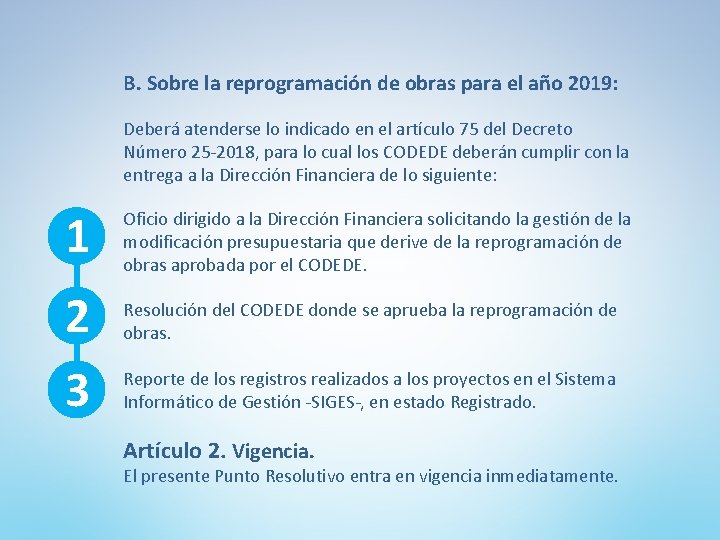 B. Sobre la reprogramación de obras para el año 2019:

Deberá atenderse lo indicado en el artículo 75 del Decreto Número 25-2018, para lo cual los CODEDE deberán cumplir con la entrega a la Dirección Financiera de lo siguiente:

1

Oficio dirigido a la Dirección Financiera solicitando la gestión de la modificación presupuestaria que derive de la reprogramación de obras aprobada por el CODEDE.

2

Resolución del CODEDE donde se aprueba la reprogramación de obras.

3

Reporte de los registros realizados a los proyectos en el Sistema Informático de Gestión -SIGES-, en estado Registrado.

Artículo 2. Vigencia.
El presente Punto Resolutivo entra en vigencia inmediatamente.